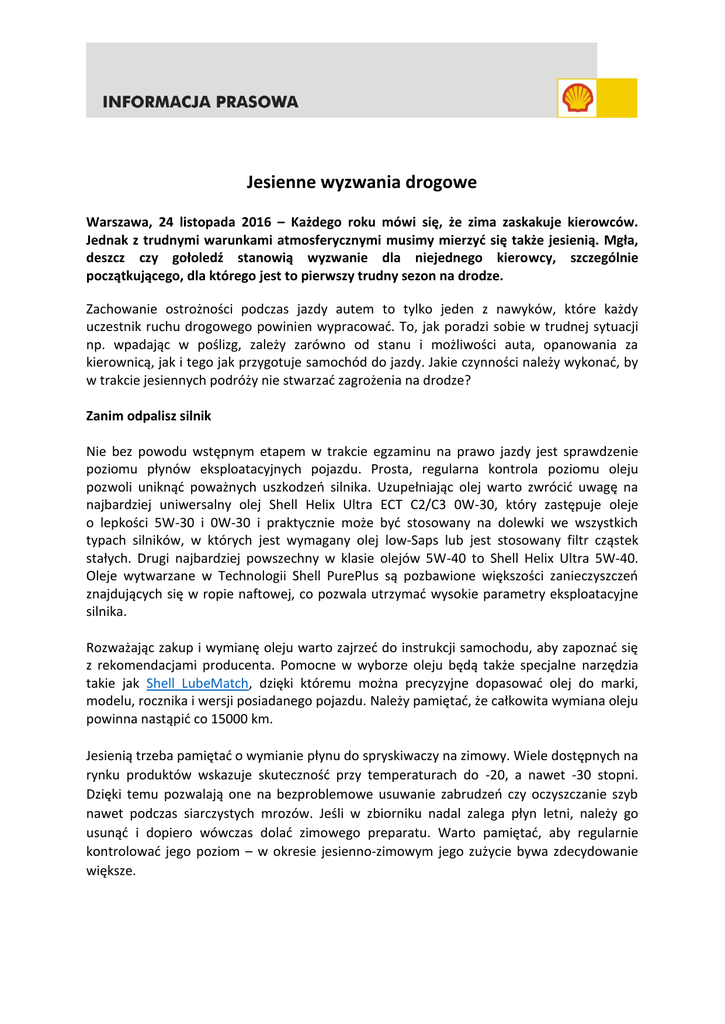 INFORMACJA PRASOWA

Jesienne wyzwania drogowe

Warszawa, 24 listopada 2016 – Każdego roku mówi się, że zima zaskakuje kierowców. Jednak z trudnymi warunkami atmosferycznymi musimy mierzyć się także jesienią. Mgła, deszcz czy gołoledź stanowią wyzwanie dla niejednego kierowcy, szczególnie początkującego, dla którego jest to pierwszy trudny sezon na drodze.

Zachowanie ostrożności podczas jazdy autem to tylko jeden z nawyków, które każdy uczestnik ruchu drogowego powinien wypracować. To, jak poradzi sobie w trudnej sytuacji np. wpadając w poślizg, zależy zarówno od stanu i możliwości auta, opanowania za kierownicą, jak i tego jak przygotuje samochód do jazdy. Jakie czynności należy wykonać, by w trakcie jesiennych podróży nie stwarzać zagrożenia na drodze?

Zanim odpalisz silnik

Nie bez powodu wstępnym etapem w trakcie egzaminu na prawo jazdy jest sprawdzenie poziomu płynów eksploatacyjnych pojazdu. Prosta, regularna kontrola poziomu oleju pozwoli uniknąć poważnych uszkodzeń silnika. Uzupełniając olej warto zwrócić uwagę na najbardziej uniwersalny olej Shell Helix Ultra ECT C2/C3 0W-30, który zastępuje oleje o lepkości 5W-30 i 0W-30 i praktycznie może być stosowany na dolewki we wszystkich typach silników, w których jest wymagany olej low-Saps lub jest stosowany filtr cząstek stałych. Drugi najbardziej powszechny w klasie olejów 5W-40 to Shell Helix Ultra 5W-40. Oleje wytwarzane w Technologii Shell PurePlus są pozbawione większości zanieczyszczeń znajdujących się w ropie naftowej, co pozwala utrzymać wysokie parametry eksploatacyjne silnika.

Rozważając zakup i wymianę oleju warto zajrzeć do instrukcji samochodu, aby zapoznać się z rekomendacjami producenta. Pomocne w wyborze oleju będą także specjalne narzędzia takie jak Shell LubeMatch, dzięki któremu można precyzyjne dopasować olej do marki, modelu, rocznika i wersji posiadanego pojazdu. Należy pamiętać, że całkowita wymiana oleju powinna nastąpić co 15000 km.

Jesienią trzeba pamiętać o wymianie płynu do spryskiwaczy na zimowy. Wiele dostępnych na rynku produktów wskazuje skuteczność przy temperaturach do -20, a nawet -30 stopni. Dzięki temu pozwalają one na bezproblemowe usuwanie zabrudzeń czy oczyszczanie szyb nawet podczas siarczystych mrozów. Jeśli w zbiorniku nadal zalega płyn letni, należy go usunąć i dopiero wówczas dolać zimowego preparatu. Warto pamiętać, aby regularnie kontrolować jego poziom – w okresie jesienno-zimowym jego zużycie bywa zdecydowanie większe.